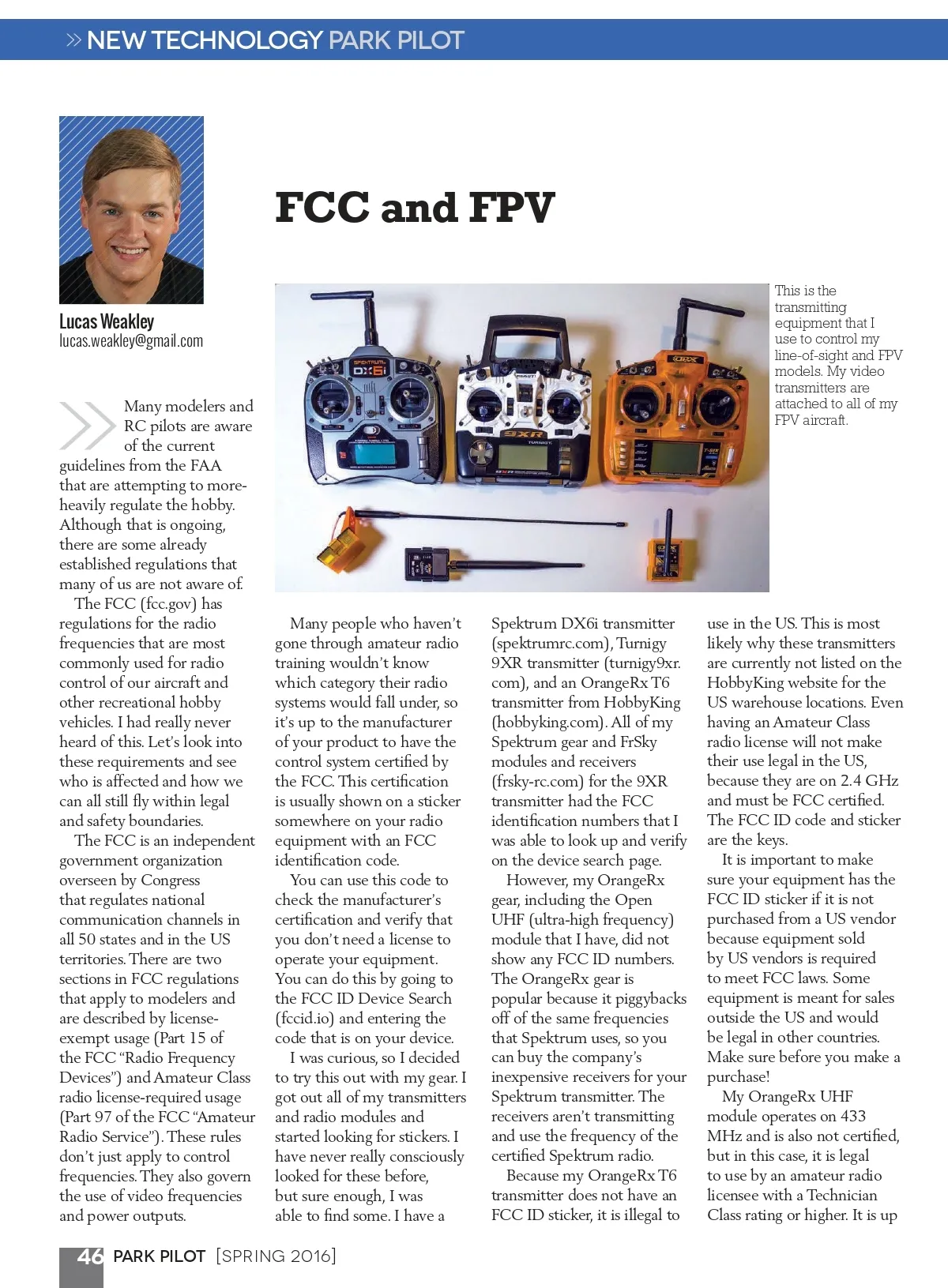 » NEW TECHNOLOGY PARK PILOT

Lucas Weakley
lucas.weakley@gmail.com

FCC and FPV

This is the transmitting equipment that I use to control my line-of-sight and FPV models. My video transmitters are attached to all of my FPV aircraft.

Many modelers and RC pilots are aware of the current guidelines from the FAA that are attempting to more-heavily regulate the hobby. Although that is ongoing, there are some already established regulations that many of us are not aware of.

The FCC (fcc.gov) has regulations for the radio frequencies that are most commonly used for radio control of our aircraft and other recreational hobby vehicles. I had really never heard of this. Let's look into these requirements and see who is affected and how we can all still fly within legal and safety boundaries.

The FCC is an independent government organization overseen by Congress that regulates national communication channels in all 50 states and in the US territories. There are two sections in FCC regulations that apply to modelers and are described by license-exempt usage (Part 15 of the FCC "Radio Frequency Devices") and Amateur Class radio license-required usage (Part 97 of the FCC "Amateur Radio Service"). These rules don't just apply to control frequencies. They also govern the use of video frequencies and power outputs.

Many people who haven't gone through amateur radio training wouldn't know which category their radio systems would fall under, so it's up to the manufacturer of your product to have the control system certified by the FCC. This certification is usually shown on a sticker somewhere on your radio equipment with an FCC identification code.

You can use this code to check the manufacturer's certification and verify that you don't need a license to operate your equipment. You can do this by going to the FCC ID Device Search (fccid.io) and entering the code that is on your device.

I was curious, so I decided to try this out with my gear. I got out all of my transmitters and radio modules and started looking for stickers. I have never really consciously looked for these before, but sure enough, I was able to find some. I have a Spektrum DX6i transmitter (spektrumrc.com), Turnigy 9XR transmitter (turnigy9xr.com), and an OrangeRx T6 transmitter from HobbyKing (hobbyking.com). All of my Spektrum gear and FrSky modules and receivers (frsky-rc.com) for the 9XR transmitter had the FCC identification numbers that I was able to look up and verify on the device search page.

However, my OrangeRx gear, including the Open UHF (ultra-high frequency) module that I have, did not show any FCC ID numbers. The OrangeRx gear is popular because it piggybacks off of the same frequencies that Spektrum uses, so you can buy the company's inexpensive receivers for your Spektrum transmitter. The receivers aren't transmitting and use the frequency of the certified Spektrum radio.

Because my OrangeRx T6 transmitter does not have an FCC ID sticker, it is illegal to use in the US. This is most likely why these transmitters are currently not listed on the HobbyKing website for the US warehouse locations. Even having an Amateur Class radio license will not make their use legal in the US, because they are on 2.4 GHz and must be FCC certified. The FCC ID code and sticker are the keys.

It is important to make sure your equipment has the FCC ID sticker if it is not purchased from a US vendor because equipment sold by US vendors is required to meet FCC laws. Some equipment is meant for sales outside the US and would be legal in other countries. Make sure before you make a purchase!

My OrangeRx UHF module operates on 433 MHz and is also not certified, but in this case, it is legal to use by an amateur radio licensee with a Technician Class rating or higher. It is up

46 PARK PILOT [SPRING 2016]